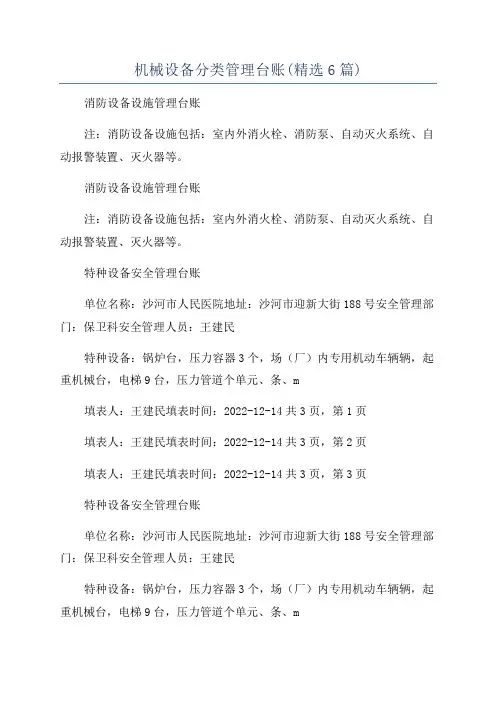 机械设备分类管理台账(精选6篇)

消防设备设施管理台账

注：消防设备设施包括：室内外消火栓、消防泵、自动灭火系统、自动报警装置、灭火器等。

消防设备设施管理台账

注：消防设备设施包括：室内外消火栓、消防泵、自动灭火系统、自动报警装置、灭火器等。

特种设备安全管理台账

单位名称：沙河市人民医院地址：沙河市迎新大街188号安全管理部门：保卫科安全管理人员：王建民

特种设备：锅炉台，压力容器3个，场（厂）内专用机动车辆辆，起重机械台，电梯9台，压力管道个单元、条、m

填表人：王建民填表时间：2022-12-14共3页，第1页

填表人：王建民填表时间：2022-12-14共3页，第2页

填表人：王建民填表时间：2022-12-14共3页，第3页

特种设备安全管理台账

单位名称：沙河市人民医院地址：沙河市迎新大街188号安全管理部门：保卫科安全管理人员：王建民

特种设备：锅炉台，压力容器3个，场（厂）内专用机动车辆辆，起重机械台，电梯9台，压力管道个单元、条、m